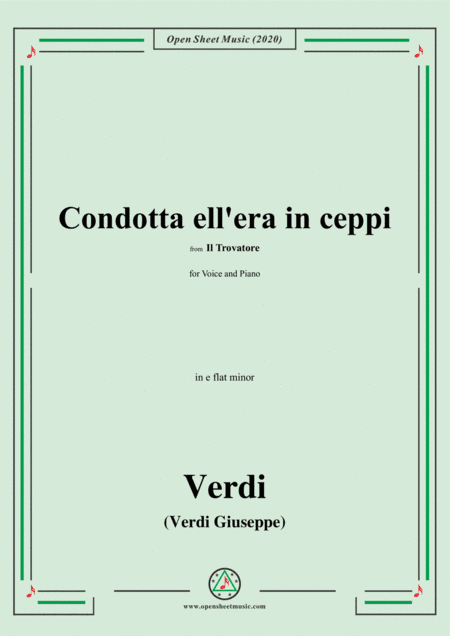 Open Sheet Music (2020)

Condotta ell'era in ceppi

from Il Trovatore

for Voice and Piano

in e flat minor

Verdi

(Verdi Giuseppe)

www.opensheetmusic.com